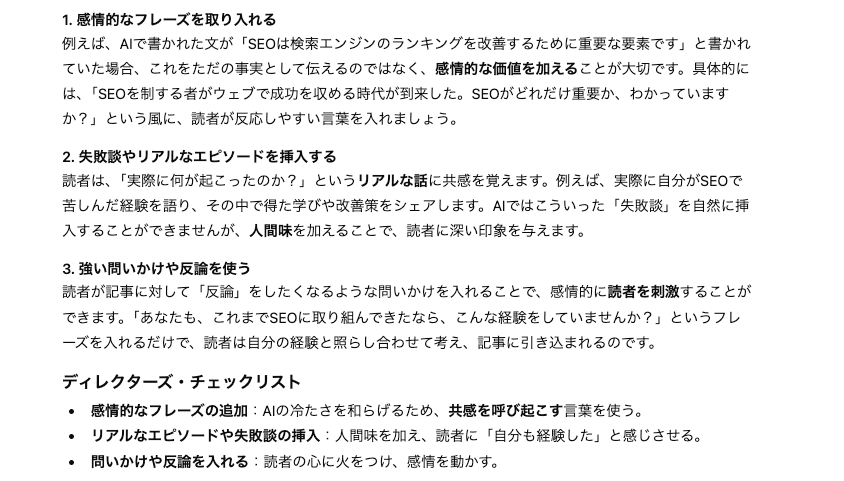 1. 感情的なフレーズを取り入れる
例えば、AIで書かれた文が「SEOは検索エンジンのランキングを改善するために重要な要素です」と書かれていた場合、これをただの事実として伝えるのではなく、感情的な価値を加えることが大切です。具体的には、「SEOを制する者がウェブで成功を収める時代が到来した。SEOがどれだけ重要か、わかっていますか？」という風に、読者が反応しやすい言葉を入れましょう。

2. 失敗談やリアルなエピソードを挿入する
読者は、「実際に何が起こったのか？」というリアルな話に共感を覚えます。例えば、実際に自分がSEOで苦しんだ経験を語り、その中で得た学びや改善策をシェアします。AIではこういった「失敗談」を自然に挿入することができませんが、人間味を加えることで、読者に深い印象を与えます。

3. 強い問いかけや反論を使う
読者が記事に対して「反論」をしたくなるような問いかけを入れることで、感情的に読者を刺激することができます。「あなたも、これまでSEOに取り組んできたなら、こんな経験をしていませんか？」というフレーズを入れるだけで、読者は自分の経験と照らし合わせて考え、記事に引き込まれるのです。

ディレクターズ・チェックリスト
• 感情的なフレーズの追加：AIの冷たさを和らげるため、共感を呼び起こす言葉を使う。
• リアルなエピソードや失敗談の挿入：人間味を加え、読者に「自分も経験した」と感じさせる。
• 問いかけや反論を入れる：読者の心に火をつけ、感情を動かす。